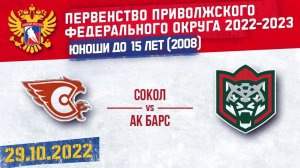 ПЕРВЕНСТВО ПРИВОЛЖСКОГО ФЕДЕРАЛЬНОГО ОКРУГА 2022-2023
ЮНОШИ ДО 15 ЛЕТ (2008)

СОКОЛ
VS
АК БАРС

29.10.2022